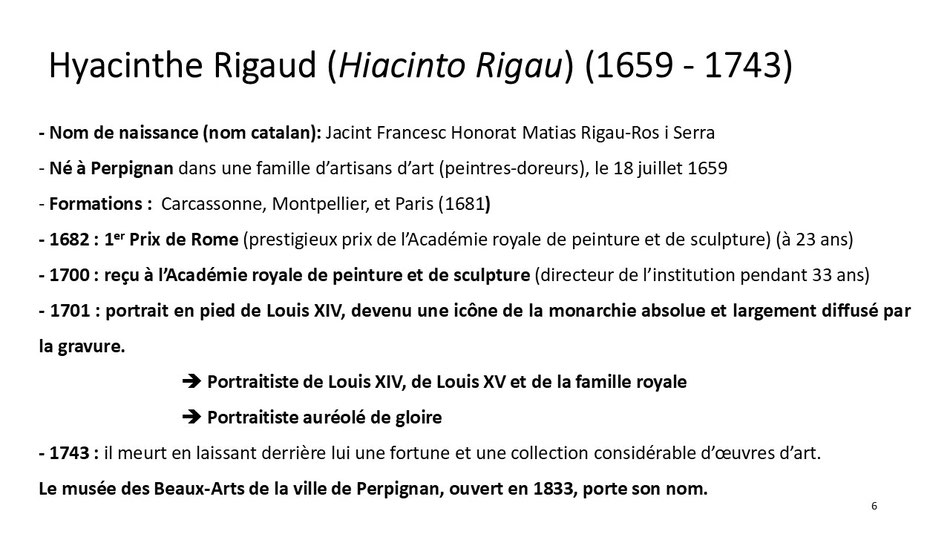 Hyacinthe Rigaud (Hiacinto Rigau) (1659 - 1743)

- Nom de naissance (nom catalan): Jacint Francesc Honorat Matias Rigau-Ros i Serra

- Né à Perpignan dans une famille d'artisans d'art (peintres-doreurs), le 18 juillet 1659

- Formations : Carcassonne, Montpellier, et Paris (1681)

- 1682 : 1$^{er}$ Prix de Rome (prestigieux prix de l'Académie royale de peinture et de sculpture) (à 23 ans)

- 1700 : reçu à l'Académie royale de peinture et de sculpture (directeur de l'institution pendant 33 ans)

- 1701 : portrait en pied de Louis XIV, devenu une icône de la monarchie absolue et largement diffusé par la gravure.

➔ Portraitiste de Louis XIV, de Louis XV et de la famille royale

➔ Portraitiste auréolé de gloire

- 1743 : il meurt en laissant derrière lui une fortune et une collection considérable d'œuvres d'art.

Le musée des Beaux-Arts de la ville de Perpignan, ouvert en 1833, porte son nom.

6